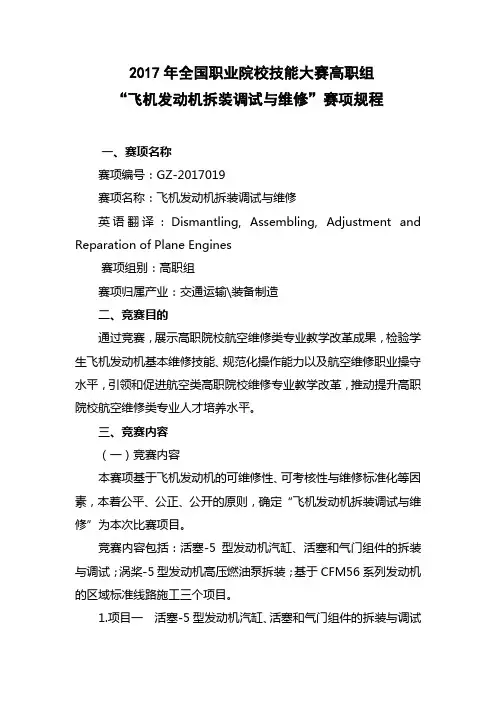 2017 年全国职业院校技能大赛高职组
“飞机发动机拆装调试与维修”赛项规程

一、赛项名称

赛项编号：GZ-2017019

赛项名称：飞机发动机拆装调试与维修

英语翻译：Dismantling, Assembling, Adjustment and Reparation of Plane Engines

赛项组别：高职组

赛项归属产业：交通运输\装备制造

二、竞赛目的

通过竞赛，展示高职院校航空维修类专业教学改革成果，检验学生飞机发动机基本维修技能、规范化操作能力以及航空维修职业操守水平，引领和促进航空类高职院校维修专业教学改革，推动提升高职院校航空维修类专业人才培养水平。

三、竞赛内容

（一）竞赛内容

本赛项基于飞机发动机的可维修性、可考核性与维修标准化等因素，本着公平、公正、公开的原则，确定“飞机发动机拆装调试与维修”为本次比赛项目。

竞赛内容包括：活塞-5 型发动机汽缸、活塞和气门组件的拆装与调试；涡桨-5 型发动机高压燃油泵拆装；基于 CFM56 系列发动机的区域标准线路施工三个项目。

1.项目一　活塞-5 型发动机汽缸、活塞和气门组件的拆装与调试